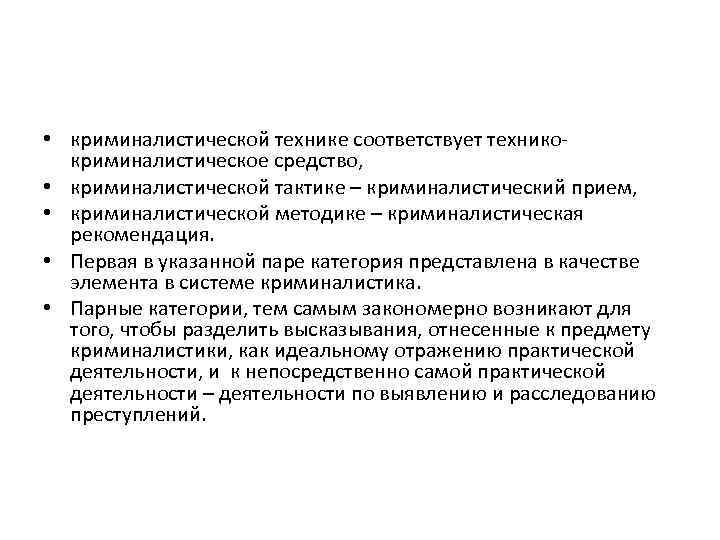 • криминалистической технике соответствует технико-криминалистическое средство,
• криминалистической тактике – криминалистический прием,
• криминалистической методике – криминалистическая рекомендация.
• Первая в указанной паре категория представлена в качестве элемента в системе криминалистика.
• Парные категории, тем самым закономерно возникают для того, чтобы разделить высказывания, отнесенные к предмету криминалистики, как идеальному отражению практической деятельности, и к непосредственно самой практической деятельности – деятельности по выявлению и расследованию преступлений.